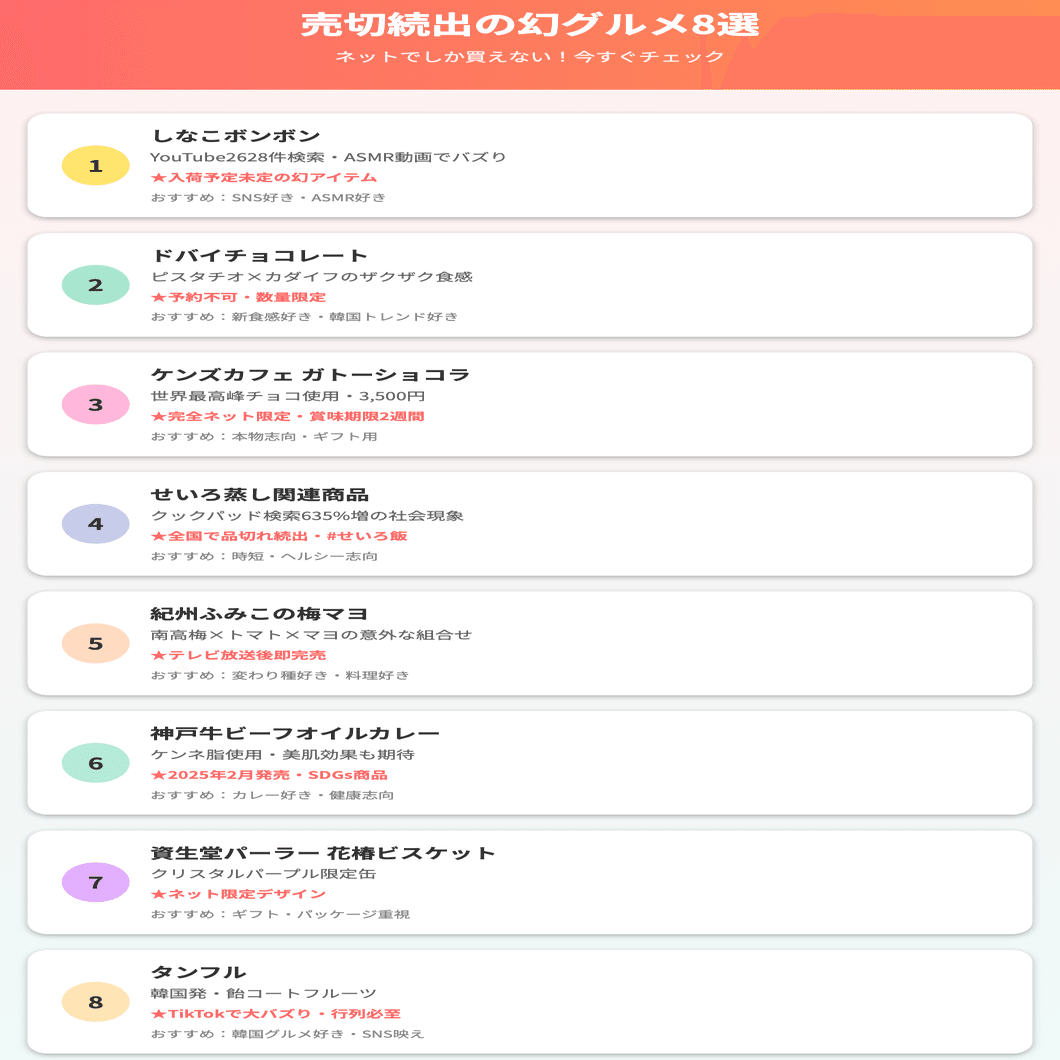 売切続出の幻グルメ8選
ネットでしか買えない！今すぐチェック

1
しなこボンボン
YouTube2628件検索・ASMR動画でバズり
★入荷予定未定の幻アイテム
おすすめ：SNS好き・ASMR好き

2
ドバイチョコレート
ピスタチオ×カダイフのザクザク食感
★予約不可・数量限定
おすすめ：新食感好き・韓国トレンド好き

3
ケンズカフェ ガトーショコラ
世界最高峰チョコ使用・3,500円
★完全ネット限定・賞味期限2週間
おすすめ：本物志向・ギフト用

4
せいろ蒸し関連商品
クックパッド検索635%増の社会現象
★全国で品切れ続出・#せいろ飯
おすすめ：時短・ヘルシー志向

5
紀州ふみこの梅マヨ
南高梅×トマト×マヨの意外な組合せ
★テレビ放送後即完売
おすすめ：変わり種好き・料理好き

6
神戸牛ビーフオイルカレー
ケンネ脂使用・美肌効果も期待
★2025年2月発売・SDGs商品
おすすめ：カレー好き・健康志向

7
資生堂パーラー 花椿ビスケット
クリスタルパープル限定缶
★ネット限定デザイン
おすすめ：ギフト・パッケージ重視

8
タンフル
韓国発・飴コートフルーツ
★TikTokで大バズり・行列必至
おすすめ：韓国グルメ好き・SNS映え